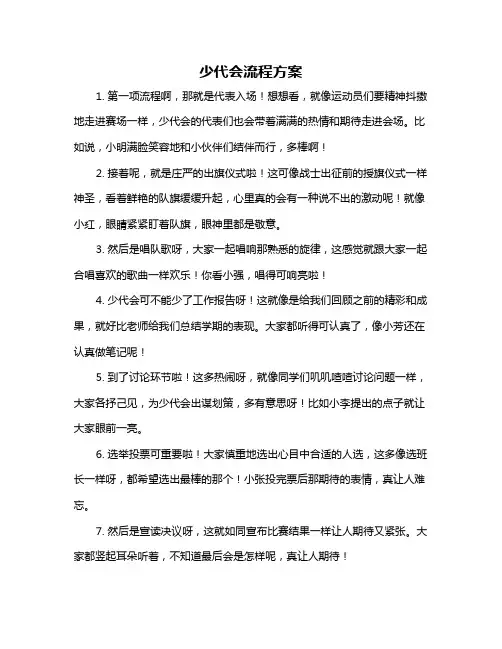 少代会流程方案

1. 第一项流程啊，那就是代表入场！想想看，就像运动员们要精神抖擞地走进赛场一样，少代会的代表们也会带着满满的热情和期待走进会场。比如说，小明满脸笑容地和小伙伴们结伴而行，多棒啊！

2. 接着呢，就是庄严的出旗仪式啦！这可像战士出征前的授旗仪式一样神圣，看着鲜艳的队旗缓缓升起，心里真的会有一种说不出的激动呢！就像小红，眼睛紧紧盯着队旗，眼神里都是敬意。

3. 然后是唱队歌呀，大家一起唱响那熟悉的旋律，这感觉就跟大家一起合唱喜欢的歌曲一样欢乐！你看小强，唱得可响亮啦！

4. 少代会可不能少了工作报告呀！这就像是给我们回顾之前的精彩和成果，就好比老师给我们总结学期的表现。大家都听得可认真了，像小芳还在认真做笔记呢！

5. 到了讨论环节啦！这多热闹呀，就像同学们叽叽喳喳讨论问题一样，大家各抒己见，为少代会出谋划策，多有意思呀！比如小李提出的点子就让大家眼前一亮。

6. 选举投票可重要啦！大家慎重地选出心目中合适的人选，这多像选班长一样呀，都希望选出最棒的那个！小张投完票后那期待的表情，真让人难忘。

7. 然后是宣读决议呀，这就如同宣布比赛结果一样让人期待又紧张。大家都竖起耳朵听着，不知道最后会是怎样呢，真让人期待！